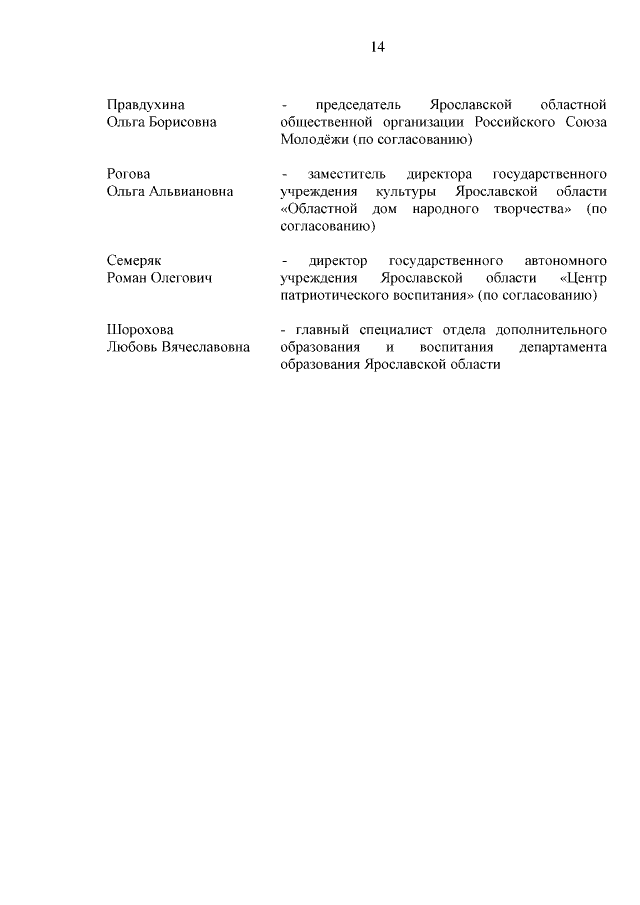 14

Правдухина Ольга Борисовна - председатель Ярославской областной общественной организации Российского Союза Молодёжи (по согласованию)

Рогова Ольга Альвиановна - заместитель директора государственного учреждения культуры Ярославской области «Областной дом народного творчества» (по согласованию)

Семеряк Роман Олегович - директор государственного автономного учреждения Ярославской области «Центр патриотического воспитания» (по согласованию)

Шорохова Любовь Вячеславовна - главный специалист отдела дополнительного образования и воспитания департамента образования Ярославской области